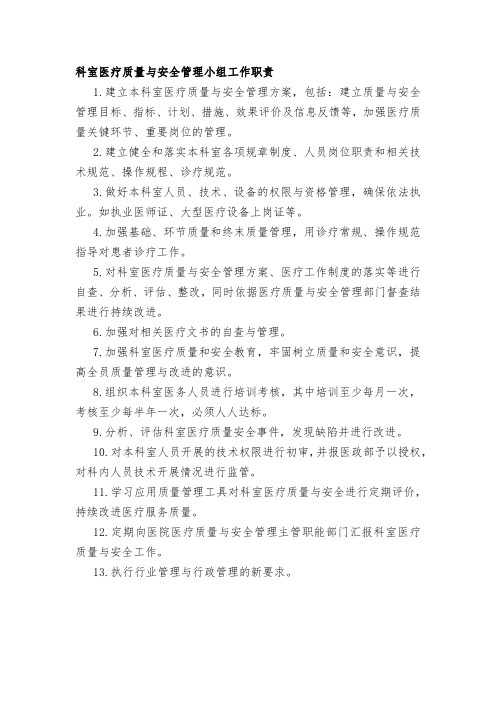 科室医疗质量与安全管理小组工作职责

1.建立本科室医疗质量与安全管理方案，包括：建立质量与安全管理目标、指标、计划、措施、效果评价及信息反馈等，加强医疗质量关键环节、重要岗位的管理。

2.建立健全和落实本科室各项规章制度、人员岗位职责和相关技术规范、操作规程、诊疗规范。

3.做好本科室人员、技术、设备的权限与资格管理，确保依法执业。如执业医师证、大型医疗设备上岗证等。

4.加强基础、环节质量和终末质量管理，用诊疗常规、操作规范指导对患者诊疗工作。

5.对科室医疗质量与安全管理方案、医疗工作制度的落实等进行自查、分析、评估、整改，同时依据医疗质量与安全管理部门督查结果进行持续改进。

6.加强对相关医疗文书的自查与管理。

7.加强科室医疗质量和安全教育，牢固树立质量和安全意识，提高全员质量管理与改进的意识。

8.组织本科室医务人员进行培训考核，其中培训至少每月一次，考核至少每半年一次，必须人人达标。

9.分析、评估科室医疗质量安全事件，发现缺陷并进行改进。

10.对本科室人员开展的技术权限进行初审，并报医政部予以授权，对科内人员技术开展情况进行监管。

11.学习应用质量管理工具对科室医疗质量与安全进行定期评价，持续改进医疗服务质量。

12.定期向医院医疗质量与安全管理主管职能部门汇报科室医疗质量与安全工作。

13.执行行业管理与行政管理的新要求。